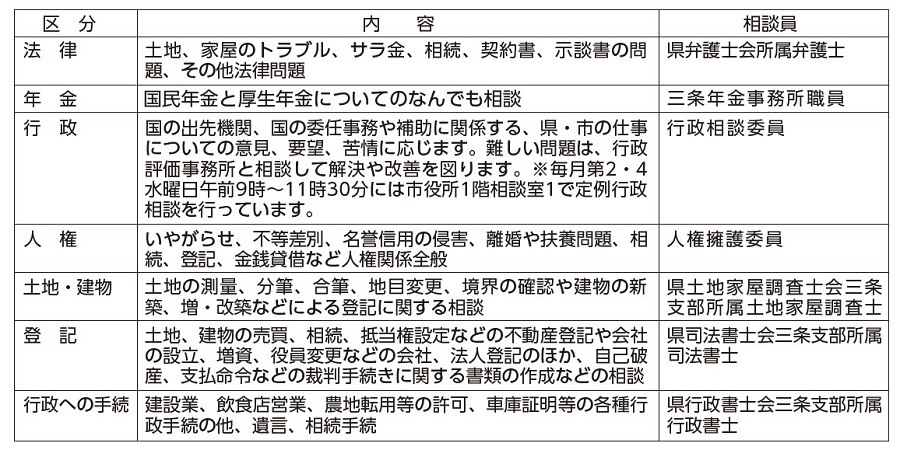 | 区　分 | 内　　容 | 相談員 |
|---|---|---|
| 法　律 | 土地、家屋のトラブル、サラ金、相続、契約書、示談書の問題、その他法律問題 | 県弁護士会所属弁護士 |
| 年　金 | 国民年金と厚生年金についてのなんでも相談 | 三条年金事務所職員 |
| 行　政 | 国の出先機関、国の委任事務や補助に関係する、県・市の仕事についての意見、要望、苦情に応じます。難しい問題は、行政評価事務所と相談して解決や改善を図ります。※毎月第2・4水曜日午前9時～11時30分には市役所1階相談室1で定例行政相談を行っています。 | 行政相談委員 |
| 人　権 | いやがらせ、不等差別、名誉信用の侵害、離婚や扶養問題、相続、登記、金銭貸借など人権関係全般 | 人権擁護委員 |
| 土地・建物 | 土地の測量、分筆、合筆、地目変更、境界の確認や建物の新築、増・改築などによる登記に関する相談 | 県土地家屋調査士会三条支部所属土地家屋調査士 |
| 登　記 | 土地、建物の売買、相続、抵当権設定などの不動産登記や会社の設立、増資、役員変更などの会社、法人登記のほか、自己破産、支払命令などの裁判手続きに関する書類の作成などの相談 | 県司法書士会三条支部所属司法書士 |
| 行政への手続 | 建設業、飲食店営業、農地転用等の許可、車庫証明等の各種行政手続の他、遺言、相続手続 | 県行政書士会三条支部所属行政書士 |